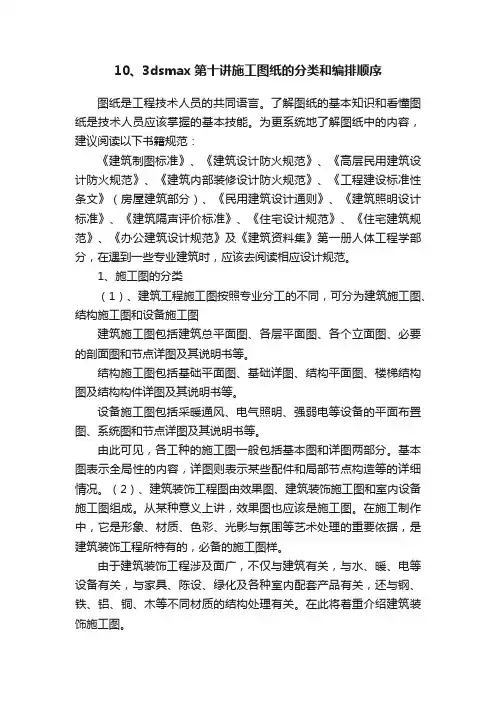 10、3dsmax 第十讲施工图纸的分类和编排顺序

图纸是工程技术人员的共同语言。了解图纸的基本知识和看懂图纸是技术人员应该掌握的基本技能。为更系统地了解图纸中的内容，建议阅读以下书籍规范：

《建筑制图标准》、《建筑设计防火规范》、《高层民用建筑设计防火规范》、《建筑内部装修设计防火规范》、《工程建设标准性条文》（房屋建筑部分）、《民用建筑设计通则》、《建筑照明设计标准》、《建筑隔声评价标准》、《住宅设计规范》、《住宅建筑规范》、《办公建筑设计规范》及《建筑资料集》第一册人体工程学部分，在遇到一些专业建筑时，应该去阅读相应设计规范。

1、施工图的分类

（1）、建筑工程施工图按照专业分工的不同，可分为建筑施工图、结构施工图和设备施工图

建筑施工图包括建筑总平面图、各层平面图、各个立面图、必要的剖面图和节点详图及其说明书等。

结构施工图包括基础平面图、基础详图、结构平面图、楼梯结构图及结构构件详图及其说明书等。

设备施工图包括采暖通风、电气照明、强弱电等设备的平面布置图、系统图和节点详图及其说明书等。

由此可见，各工种的施工图一般包括基本图和详图两部分。基本图表示全局性的内容，详图则表示某些配件和局部节点构造等的详细情况。（2）、建筑装饰工程图由效果图、建筑装饰施工图和室内设备施工图组成。从某种意义上讲，效果图也应该是施工图。在施工制作中，它是形象、材质、色彩、光影与氛围等艺术处理的重要依据，是建筑装饰工程所特有的，必备的施工图样。

由于建筑装饰工程涉及面广，不仅与建筑有关，与水、暖、电等设备有关，与家具、陈设、绿化及各种室内配套产品有关，还与钢、铁、铝、铜、木等不同材质的结构处理有关。在此将着重介绍建筑装饰施工图。